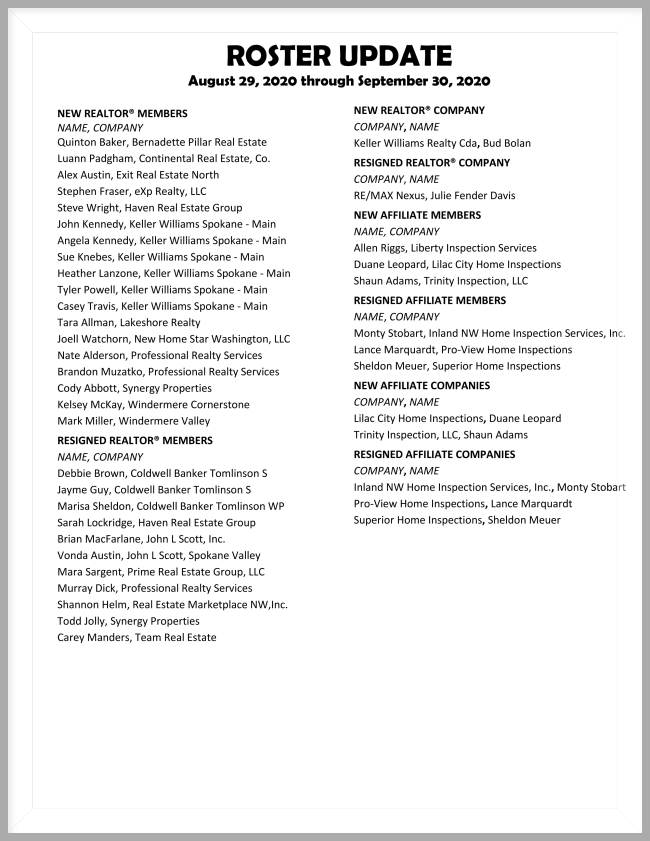 ROSTER UPDATE
August 29, 2020 through September 30, 2020

NEW REALTOR® MEMBERS
NAME, COMPANY
Quinton Baker, Bernadette Pillar Real Estate
Luann Padgham, Continental Real Estate, Co.
Alex Austin, Exit Real Estate North
Stephen Fraser, eXp Realty, LLC
Steve Wright, Haven Real Estate Group
John Kennedy, Keller Williams Spokane - Main
Angela Kennedy, Keller Williams Spokane - Main
Sue Knebes, Keller Williams Spokane - Main
Heather Lanzone, Keller Williams Spokane - Main
Tyler Powell, Keller Williams Spokane - Main
Casey Travis, Keller Williams Spokane - Main
Tara Allman, Lakeshore Realty
Joell Watchorn, New Home Star Washington, LLC
Nate Alderson, Professional Realty Services
Brandon Muzatko, Professional Realty Services
Cody Abbott, Synergy Properties
Kelsey McKay, Windermere Cornerstone
Mark Miller, Windermere Valley

RESIGNED REALTOR® MEMBERS
NAME, COMPANY
Debbie Brown, Coldwell Banker Tomlinson S
Jayme Guy, Coldwell Banker Tomlinson S
Marisa Sheldon, Coldwell Banker Tomlinson WP
Sarah Lockridge, Haven Real Estate Group
Brian MacFarlane, John L Scott, Inc.
Vonda Austin, John L Scott, Spokane Valley
Mara Sargent, Prime Real Estate Group, LLC
Murray Dick, Professional Realty Services
Shannon Helm, Real Estate Marketplace NW,Inc.
Todd Jolly, Synergy Properties
Carey Manders, Team Real Estate

NEW REALTOR® COMPANY
COMPANY, NAME
Keller Williams Realty Cda, Bud Bolan

RESIGNED REALTOR® COMPANY
COMPANY, NAME
RE/MAX Nexus, Julie Fender Davis

NEW AFFILIATE MEMBERS
NAME, COMPANY
Allen Riggs, Liberty Inspection Services
Duane Leopard, Lilac City Home Inspections
Shaun Adams, Trinity Inspection, LLC

RESIGNED AFFILIATE MEMBERS
NAME, COMPANY
Monty Stobart, Inland NW Home Inspection Services, Inc.
Lance Marquardt, Pro-View Home Inspections
Sheldon Meuer, Superior Home Inspections

NEW AFFILIATE COMPANIES
COMPANY, NAME
Lilac City Home Inspections, Duane Leopard
Trinity Inspection, LLC, Shaun Adams

RESIGNED AFFILIATE COMPANIES
COMPANY, NAME
Inland NW Home Inspection Services, Inc., Monty Stobart
Pro-View Home Inspections, Lance Marquardt
Superior Home Inspections, Sheldon Meuer